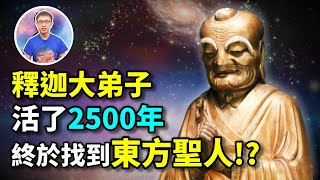 釋迦大弟子
活了2500年
終於找到東方聖人!?